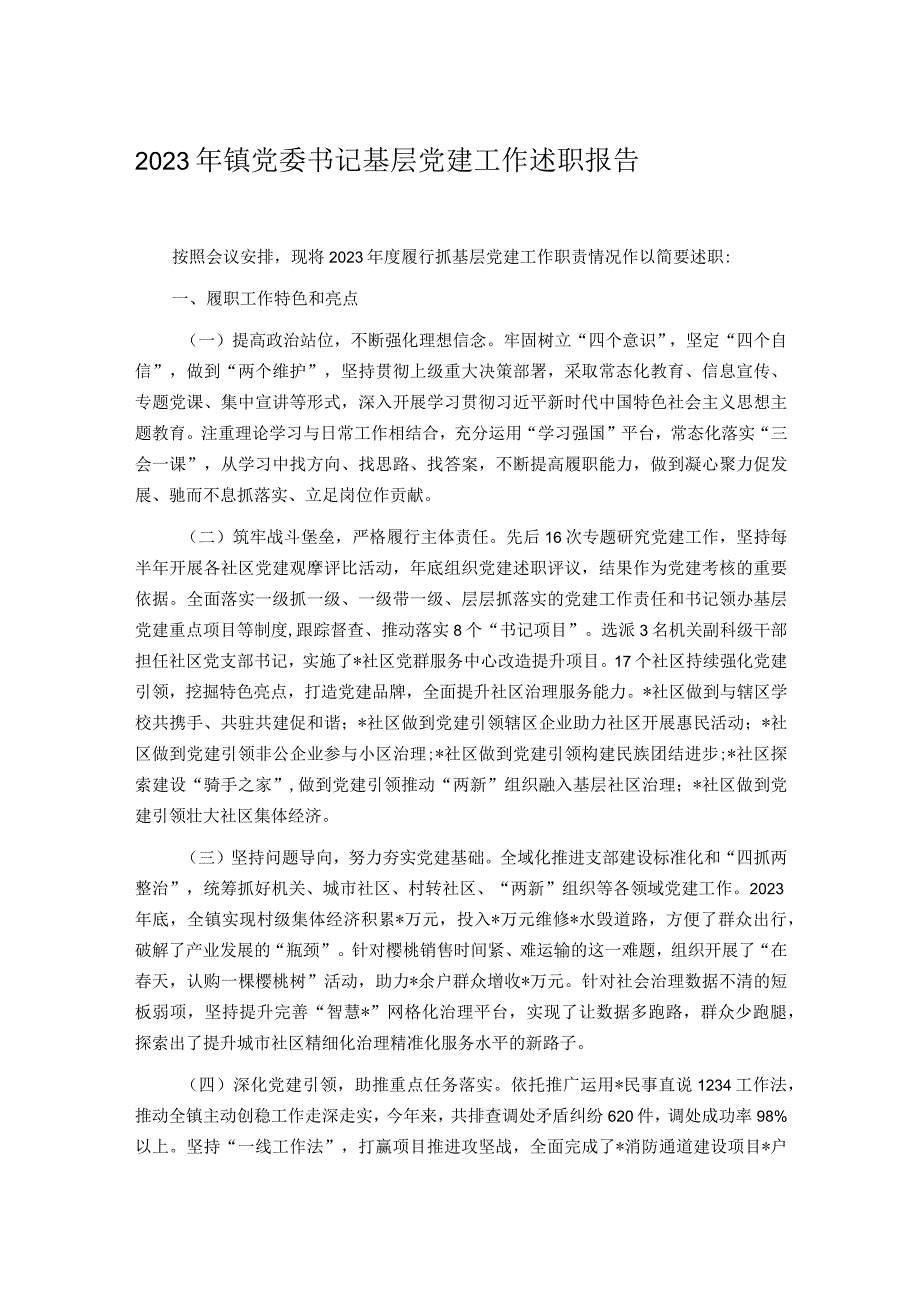 2023年镇党委书记基层党建工作述职报告

按照会议安排，现将2023年度履行抓基层党建工作职责情况作以简要述职：

一、履职工作特色和亮点

（一）提高政治站位，不断强化理想信念。牢固树立“四个意识”，坚定“四个自信”，做到“两个维护”，坚持贯彻上级重大决策部署，采取常态化教育、信息宣传、专题党课、集中宣讲等形式，深入开展学习贯彻习近平新时代中国特色社会主义思想主题教育。注重理论学习与日常工作相结合，充分运用“学习强国”平台，常态化落实“三会一课”，从学习中找方向、找思路、找答案，不断提高履职能力，做到凝心聚力促发展、驰而不息抓落实、立足岗位作贡献。

（二）筑牢战斗堡垒，严格履行主体责任。先后16次专题研究党建工作，坚持每半年开展各社区党建观摩评比活动，年底组织党建述职评议，结果作为党建考核的重要依据。全面落实一级抓一级、一级带一级、层层抓落实的党建工作责任和书记领办基层党建重点项目等制度,跟踪督查、推动落实8个“书记项目”。选派3名机关副科级干部担任社区党支部书记，实施了*社区党群服务中心改造提升项目。17个社区持续强化党建引领，挖掘特色亮点，打造党建品牌，全面提升社区治理服务能力。*社区做到与辖区学校共携手、共驻共建促和谐；*社区做到党建引领辖区企业助力社区开展惠民活动；*社区做到党建引领非公企业参与小区治理；*社区做到党建引领构建民族团结进步；*社区探索建设“骑手之家”,做到党建引领推动“两新”组织融入基层社区治理；*社区做到党建引领壮大社区集体经济。

（三）坚持问题导向，努力夯实党建基础。全域化推进支部建设标准化和“四抓两整治”，统筹抓好机关、城市社区、村转社区、“两新”组织等各领域党建工作。2023年底，全镇实现村级集体经济积累*万元，投入*万元维修*水毁道路，方便了群众出行，破解了产业发展的“瓶颈”。针对樱桃销售时间紧、难运输的这一难题，组织开展了“在春天，认购一棵樱桃树”活动，助力*余户群众增收*万元。针对社会治理数据不清的短板弱项，坚持提升完善“智慧*”网格化治理平台，实现了让数据多跑路，群众少跑腿，探索出了提升城市社区精细化治理精准化服务水平的新路子。

（四）深化党建引领，助推重点任务落实。依托推广运用*民事直说1234工作法，推动全镇主动创稳工作走深走实，今年来，共排查调处矛盾纠纷620件，调处成功率98%以上。坚持“一线工作法”，打赢项目推进攻坚战，全面完成了*消防通道建设项目*户